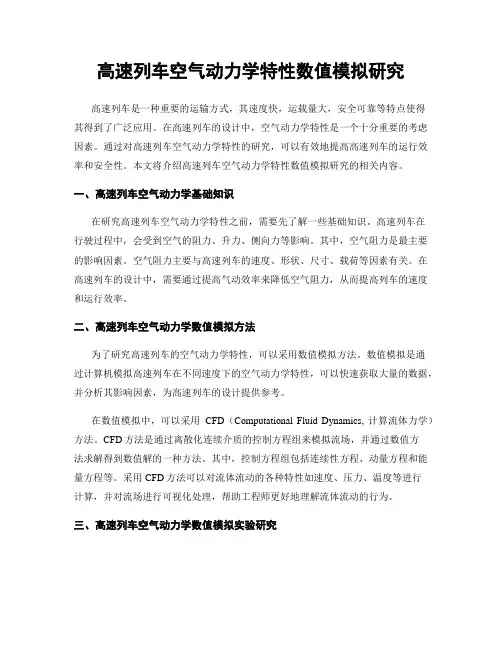 高速列车空气动力学特性数值模拟研究

高速列车是一种重要的运输方式，其速度快，运载量大，安全可靠等特点使得其得到了广泛应用。在高速列车的设计中，空气动力学特性是一个十分重要的考虑因素。通过对高速列车空气动力学特性的研究，可以有效地提高高速列车的运行效率和安全性。本文将介绍高速列车空气动力学特性数值模拟研究的相关内容。

一、高速列车空气动力学基础知识

在研究高速列车空气动力学特性之前，需要先了解一些基础知识。高速列车在行驶过程中，会受到空气的阻力、升力、侧向力等影响。其中，空气阻力是最主要的影响因素。空气阻力主要与高速列车的速度、形状、尺寸、载荷等因素有关。在高速列车的设计中，需要通过提高气动效率来降低空气阻力，从而提高列车的速度和运行效率。

二、高速列车空气动力学数值模拟方法

为了研究高速列车的空气动力学特性，可以采用数值模拟方法。数值模拟是通过计算机模拟高速列车在不同速度下的空气动力学特性，可以快速获取大量的数据，并分析其影响因素，为高速列车的设计提供参考。

在数值模拟中，可以采用 CFD（Computational Fluid Dynamics, 计算流体力学）方法。CFD 方法是通过离散化连续介质的控制方程组来模拟流场，并通过数值方法求解得到数值解的一种方法。其中，控制方程组包括连续性方程、动量方程和能量方程等。采用 CFD 方法可以对流体流动的各种特性如速度、压力、温度等进行计算，并对流场进行可视化处理，帮助工程师更好地理解流体流动的行为。

三、高速列车空气动力学数值模拟实验研究